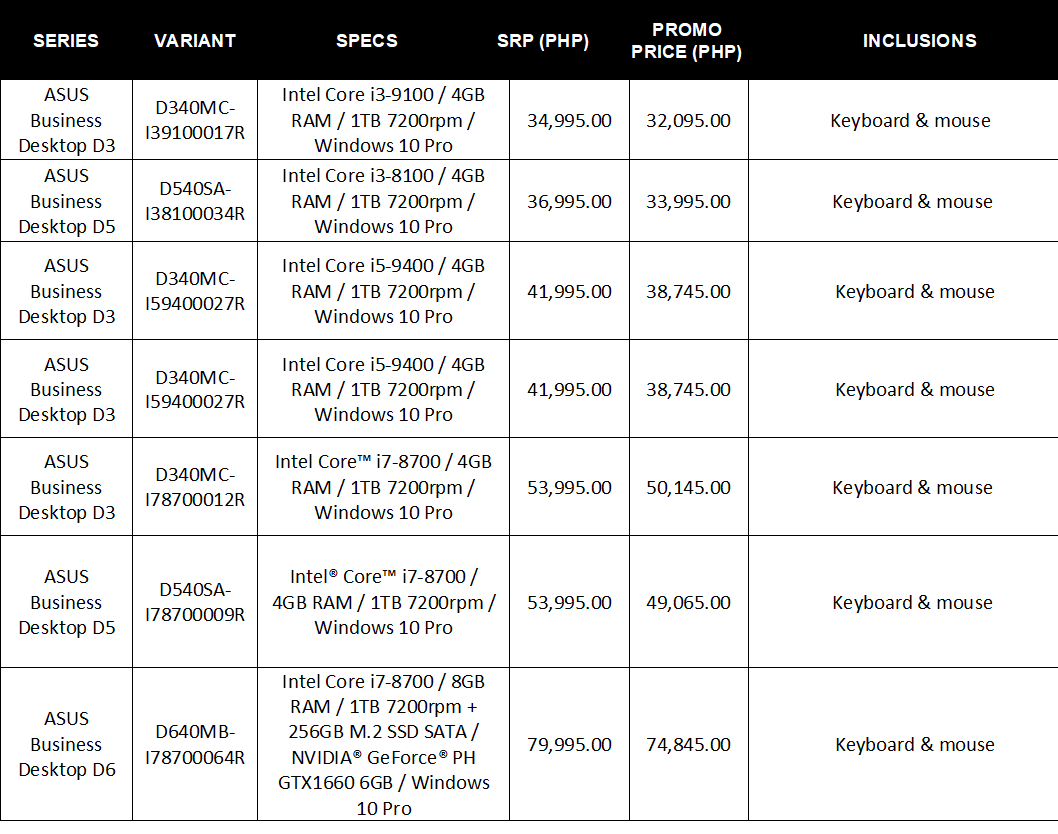 | SERIES | VARIANT | SPECS | SRP (PHP) | PROMO PRICE (PHP) | INCLUSIONS |
|---|---|---|---|---|---|
| ASUS Business Desktop D3 | D340MC-I39100017R | Intel Core i3-9100 / 4GB RAM / 1TB 7200rpm / Windows 10 Pro | 34,995.00 | 32,095.00 | Keyboard & mouse |
| ASUS Business Desktop D5 | D540SA-I38100034R | Intel Core i3-8100 / 4GB RAM / 1TB 7200rpm / Windows 10 Pro | 36,995.00 | 33,995.00 | Keyboard & mouse |
| ASUS Business Desktop D3 | D340MC-I59400027R | Intel Core i5-9400 / 4GB RAM / 1TB 7200rpm / Windows 10 Pro | 41,995.00 | 38,745.00 | Keyboard & mouse |
| ASUS Business Desktop D3 | D340MC-I59400027R | Intel Core i5-9400 / 4GB RAM / 1TB 7200rpm / Windows 10 Pro | 41,995.00 | 38,745.00 | Keyboard & mouse |
| ASUS Business Desktop D3 | D340MC-I78700012R | Intel Core™ i7-8700 / 4GB RAM / 1TB 7200rpm / Windows 10 Pro | 53,995.00 | 50,145.00 | Keyboard & mouse |
| ASUS Business Desktop D5 | D540SA-I78700009R | Intel® Core™ i7-8700 / 4GB RAM / 1TB 7200rpm / Windows 10 Pro | 53,995.00 | 49,065.00 | Keyboard & mouse |
| ASUS Business Desktop D6 | D640MB-I78700064R | Intel Core i7-8700 / 8GB RAM / 1TB 7200rpm + 256GB M.2 SSD SATA / NVIDIA® GeForce® PH GTX1660 6GB / Windows 10 Pro | 79,995.00 | 74,845.00 | Keyboard & mouse |